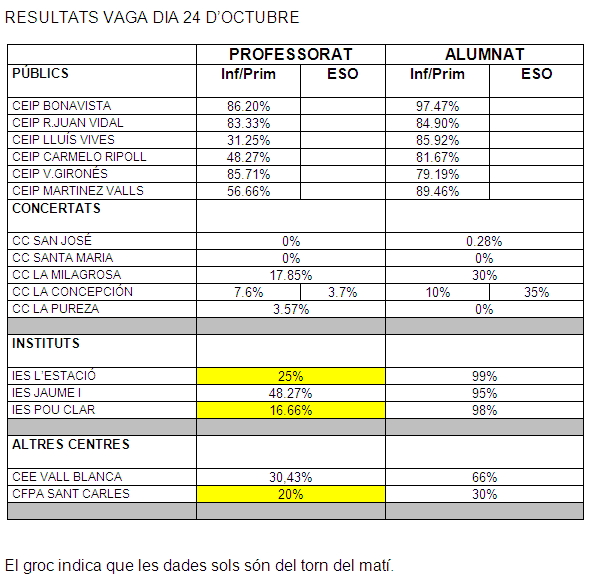 RESULTATS VAGA DIA 24 D'OCTUBRE

| | PROFESSORAT | | ALUMNAT | |
|---|---|---|---|---|
| PÚBLICS | Inf/Prim | ESO | Inf/Prim | ESO |
| CEIP BONAVISTA | 86.20% | | 97.47% | |
| CEIP R.JUAN VIDAL | 83.33% | | 84.90% | |
| CEIP LLUÍS VIVES | 31.25% | | 85.92% | |
| CEIP CARMELO RIPOLL | 48.27% | | 81.67% | |
| CEIP V.GIRONÉS | 85.71% | | 79.19% | |
| CEIP MARTINEZ VALLS | 56.66% | | 89.46% | |
| CONCERTATS | | | | |
| CC SAN JOSÉ | 0% | | 0.28% | |
| CC SANTA MARIA | 0% | | 0% | |
| CC LA MILAGROSA | 17.85% | | 30% | |
| CC LA CONCEPCIÓN | 7.6% | 3.7% | 10% | 35% |
| CC LA PUREZA | 3.57% | | 0% | |
| | | | | |
| INSTITUTS | | | | |
| IES L'ESTACIÓ | 25% | | 99% | |
| IES JAUME I | 48.27% | | 95% | |
| IES POU CLAR | 16.66% | | 98% | |
| | | | | |
| ALTRES CENTRES | | | | |
| CEE VALL BLANCA | 30,43% | | 66% | |
| CFPA SANT CARLES | 20% | | 30% | |
| | | | | |

El groc indica que les dades sols són del torn del matí.